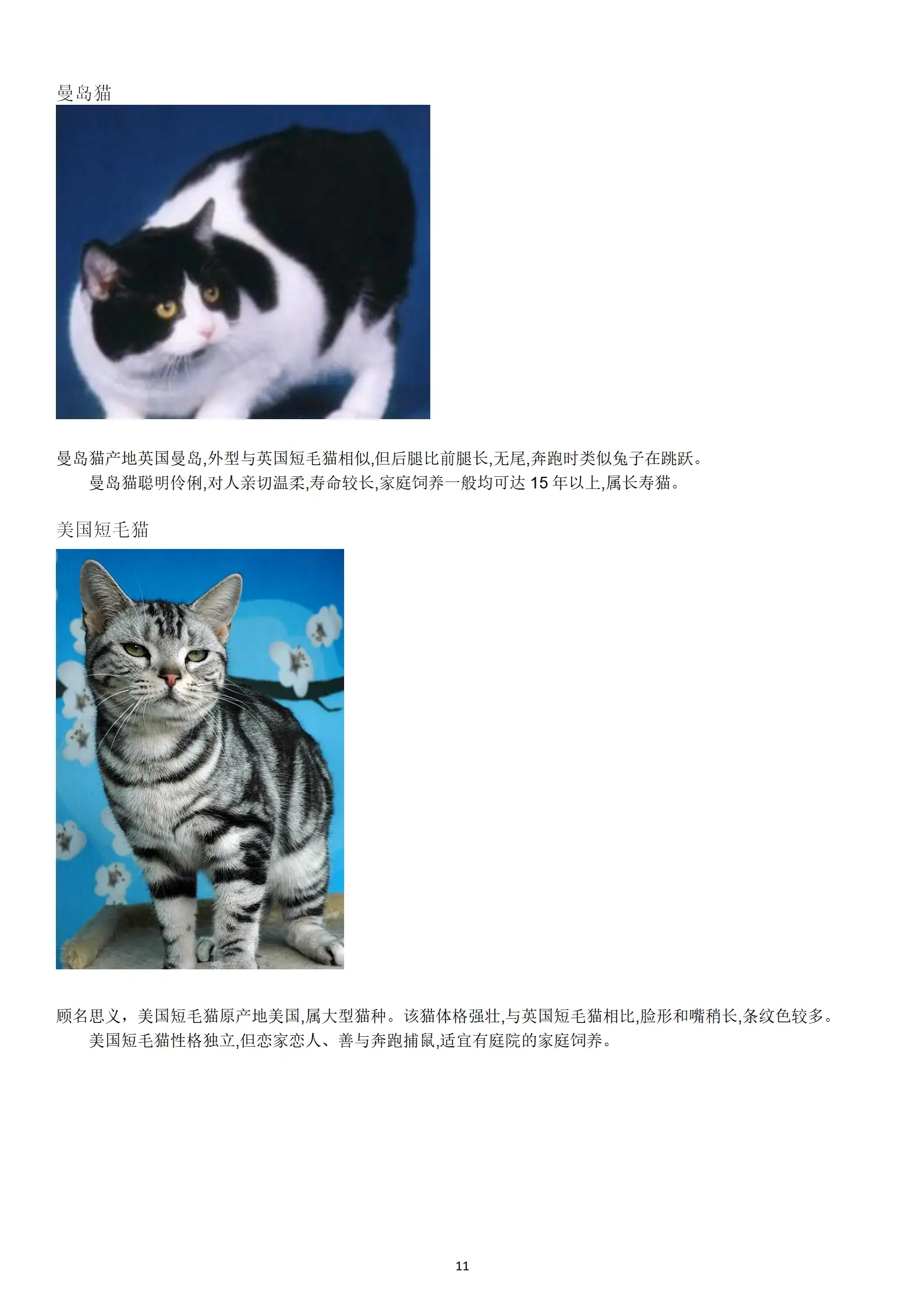 曼岛猫

曼岛猫产地英国曼岛,外型与英国短毛猫相似,但后腿比前腿长,无尾,奔跑时类似兔子在跳跃。
曼岛猫聪明伶俐,对人亲切温柔,寿命较长,家庭饲养一般均可达 15 年以上,属长寿猫。

美国短毛猫

顾名思义，美国短毛猫原产地美国,属大型猫种。该猫体格强壮,与英国短毛猫相比,脸形和嘴稍长,条纹色较多。
美国短毛猫性格独立,但恋家恋人、善与奔跑捕鼠,适宜有庭院的家庭饲养。

11